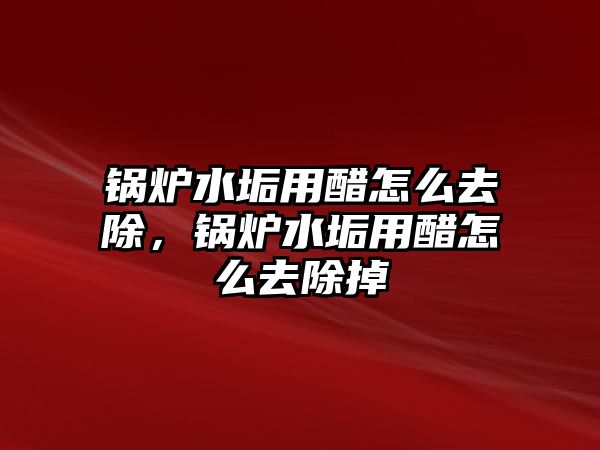 锅炉水垢用醋怎么去除，锅炉水垢用醋怎么去除掉